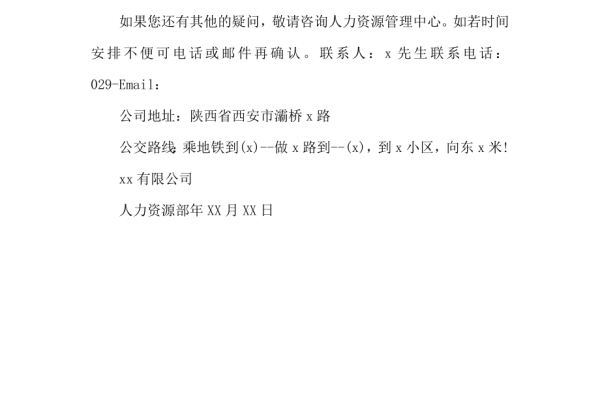 如果您还有其他的疑问，敬请咨询人力资源管理中心。如若时间安排不便可电话或邮件再确认。联系人：x 先生联系电话：029-Email：

公司地址：陕西省西安市灞桥 x 路

公交路线 乘地铁到(x)--做 x 路到--(x)，到 x 小区，向东 x 米!

xx 有限公司

人力资源部年 XX 月 XX 日